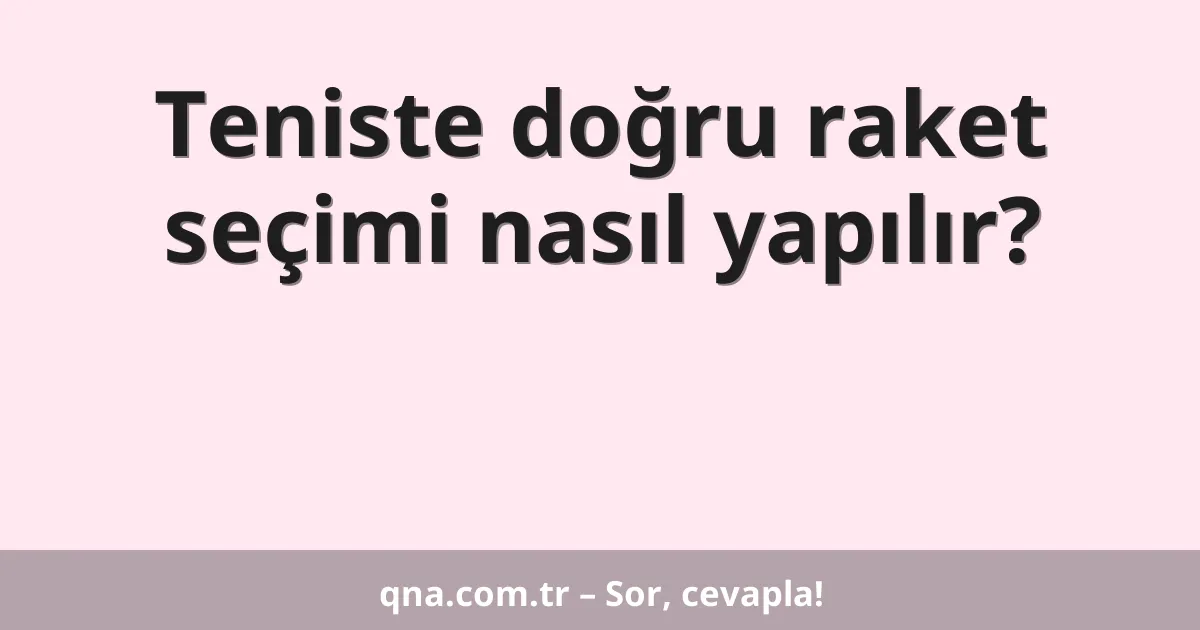 Teniste doğru raket seçimi nasıl yapılır?

qna.com.tr – Sor, cevapla!